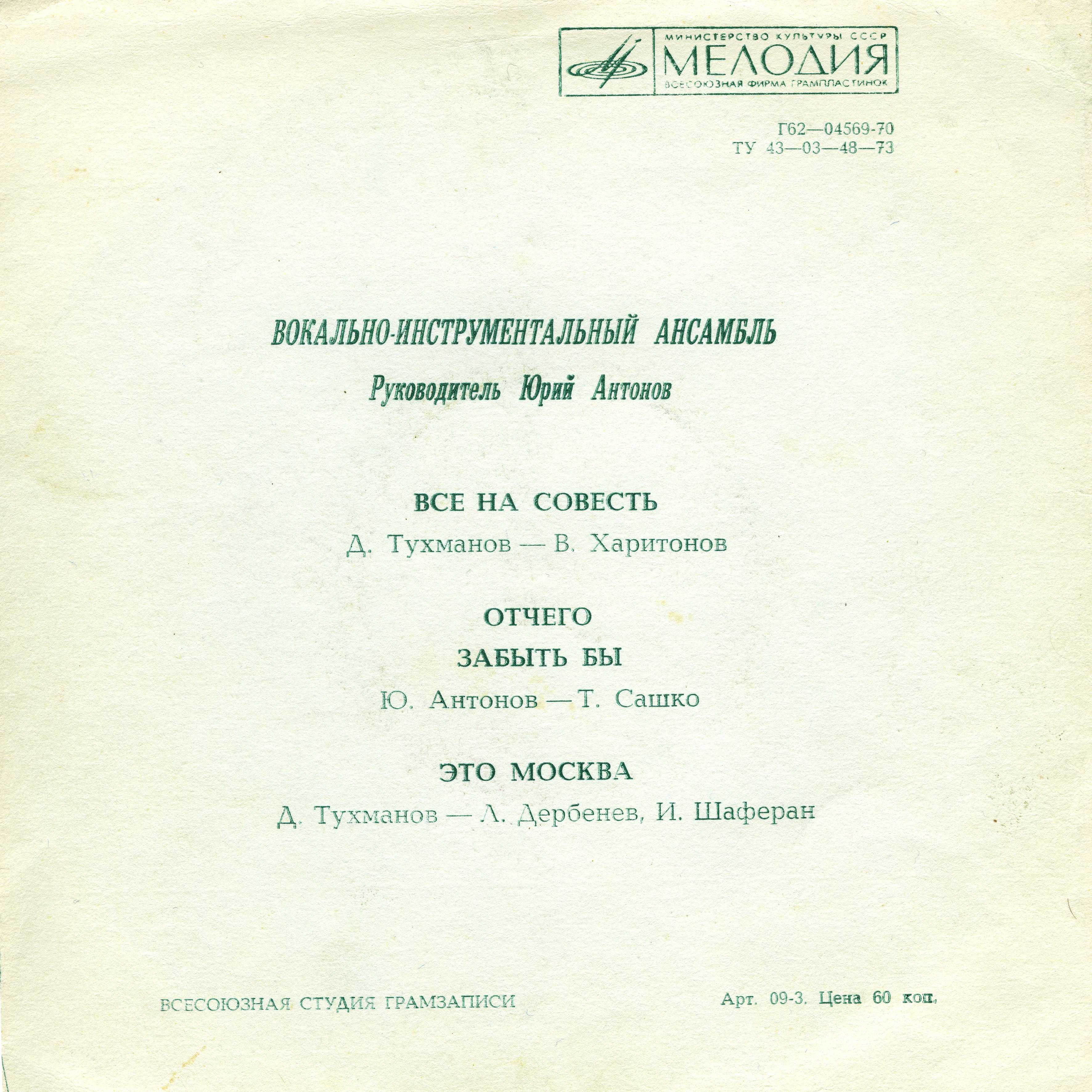 МИНИСТЕРСТВО КУЛЬТУРЫ СССР
МЕЛОДИЯ
ВСЕСОЮЗНАЯ ФИРМА ГРАМПЛАСТИНОК

Г62—04569-70
ТУ 43—03—48—73

ВОКАЛЬНО-ИНСТРУМЕНТАЛЬНЫЙ АНСАМБЛЬ
Руководитель Юрий Антонов

ВСЕ НА СОВЕСТЬ
Д. Тухманов — В. Харитонов

ОТЧЕГО
ЗАБЫТЬ БЫ
Ю. Антонов — Т. Сашко

ЭТО МОСКВА
Д. Тухманов — Л. Дербенев, И. Шаферан

ВСЕСОЮЗНАЯ СТУДИЯ ГРАМЗАПИСИ

Арт. 09-3. Цена 60 коп.